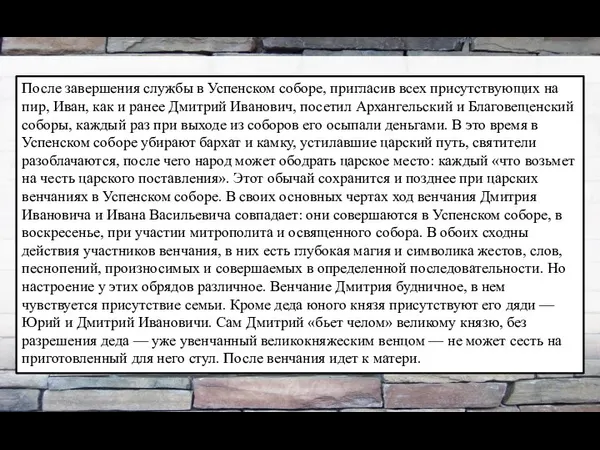 После завершения службы в Успенском соборе, пригласив всех присутствующих на пир, Иван, как и ранее Дмитрий Иванович, посетил Архангельский и Благовещенский соборы, каждый раз при выходе из соборов его осыпали деньгами. В это время в Успенском соборе убирают бархат и камку, устилавшие царский путь, святители разоблачаются, после чего народ может ободрать царское место: каждый «что возьмет на честь царского поставления». Этот обычай сохранится и позднее при царских венчаниях в Успенском соборе. В своих основных чертах ход венчания Дмитрия Ивановича и Ивана Васильевича совпадает: они совершаются в Успенском соборе, в воскресенье, при участии митрополита и освященного собора. В обоих сходны действия участников венчания, в них есть глубокая магия и символика жестов, слов, песнопений, произносимых и совершаемых в определенной последовательности. Но настроение у этих обрядов различное. Венчание Дмитрия будничное, в нем чувствуется присутствие семьи. Кроме деда юного князя присутствуют его дяди — Юрий и Дмитрий Ивановичи. Сам Дмитрий «бьет челом» великому князю, без разрешения деда — уже увенчанный великокняжеским венцом — не может сесть на приготовленный для него стул. После венчания идет к матери.